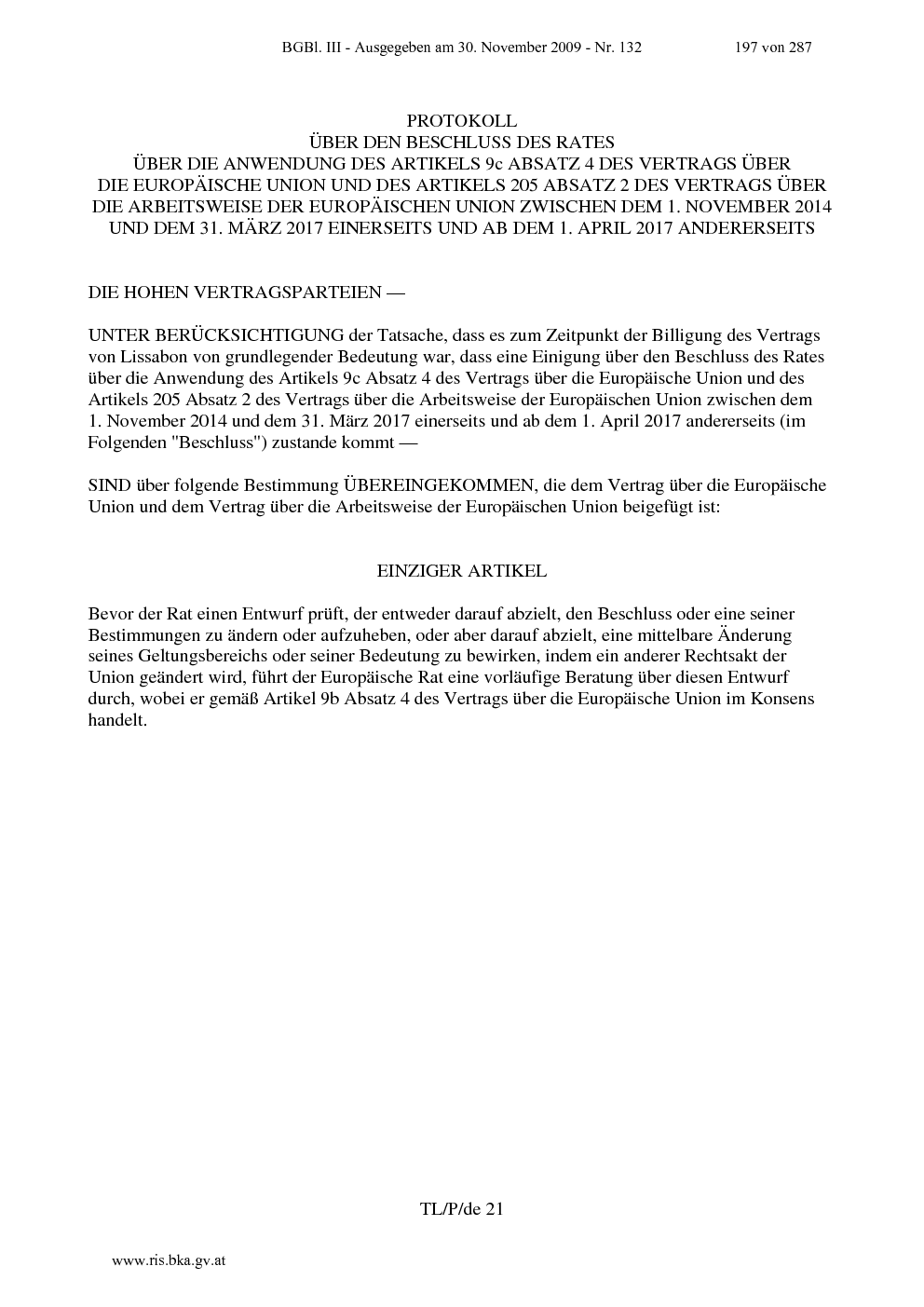 BGBl. III - Ausgegeben am 30. November 2009 - Nr. 132 197 von 287

PROTOKOLL
ÜBER DEN BESCHLUSS DES RATES
ÜBER DIE ANWENDUNG DES ARTIKELS 9c ABSATZ 4 DES VERTRAGS ÜBER DIE EUROPÄISCHE UNION UND DES ARTIKELS 205 ABSATZ 2 DES VERTRAGS ÜBER DIE ARBEITSWEISE DER EUROPÄISCHEN UNION ZWISCHEN DEM 1. NOVEMBER 2014 UND DEM 31. MÄRZ 2017 EINERSEITS UND AB DEM 1. APRIL 2017 ANDERERSEITS

DIE HOHEN VERTRAGSPARTEIEN —

UNTER BERÜCKSICHTIGUNG der Tatsache, dass es zum Zeitpunkt der Billigung des Vertrags von Lissabon von grundlegender Bedeutung war, dass eine Einigung über den Beschluss des Rates über die Anwendung des Artikels 9c Absatz 4 des Vertrags über die Europäische Union und des Artikels 205 Absatz 2 des Vertrags über die Arbeitsweise der Europäischen Union zwischen dem 1. November 2014 und dem 31. März 2017 einerseits und ab dem 1. April 2017 andererseits (im Folgenden "Beschluss") zustande kommt —

SIND über folgende Bestimmung ÜBEREINGEKOMMEN, die dem Vertrag über die Europäische Union und dem Vertrag über die Arbeitsweise der Europäischen Union beigefügt ist:

EINZIGER ARTIKEL

Bevor der Rat einen Entwurf prüft, der entweder darauf abzielt, den Beschluss oder eine seiner Bestimmungen zu ändern oder aufzuheben, oder aber darauf abzielt, eine mittelbare Änderung seines Geltungsbereichs oder seiner Bedeutung zu bewirken, indem ein anderer Rechtsakt der Union geändert wird, führt der Europäische Rat eine vorläufige Beratung über diesen Entwurf durch, wobei er gemäß Artikel 9b Absatz 4 des Vertrags über die Europäische Union im Konsens handelt.

TL/P/de 21

www.ris.bka.gv.at